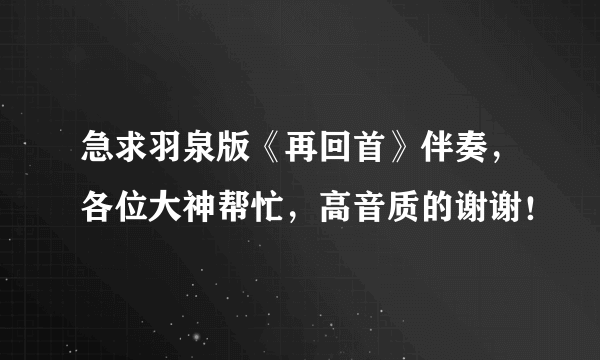 急求羽泉版《再回首》伴奏，各位大神帮忙，高音质的谢谢！